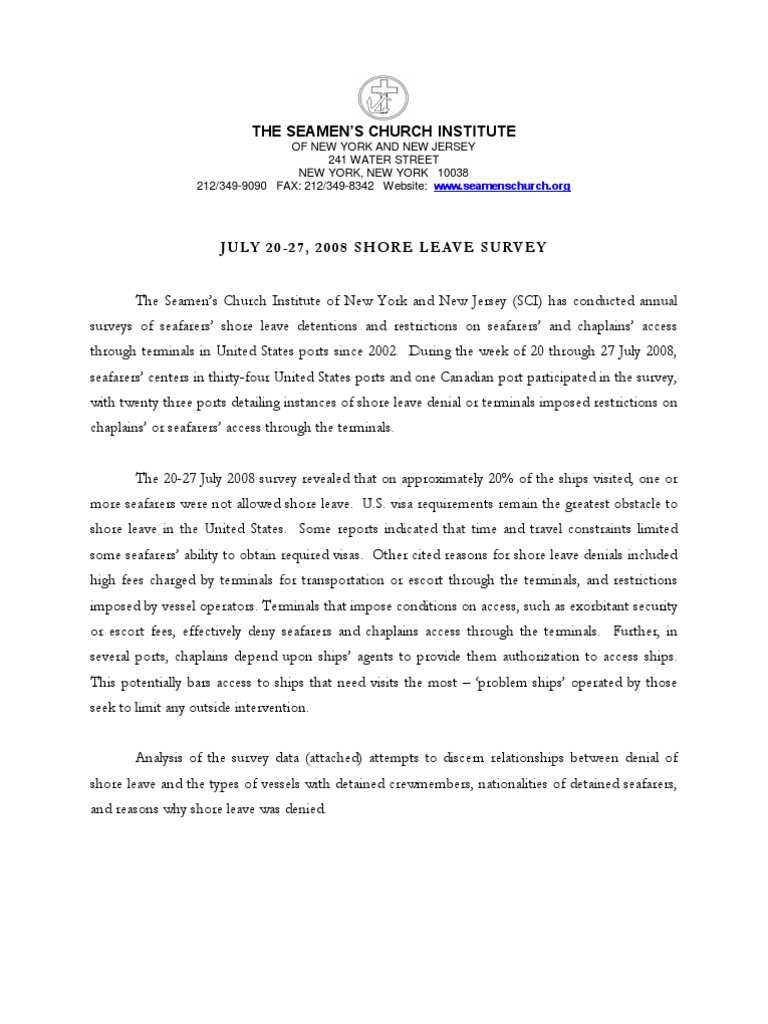 THE SEAMEN'S CHURCH INSTITUTE
OF NEW YORK AND NEW JERSEY
241 WATER STREET
NEW YORK, NEW YORK 10038
212/349-9090 FAX: 212/349-8342 Website: www.seamenschurch.org

JULY 20-27, 2008 SHORE LEAVE SURVEY

The Seamen's Church Institute of New York and New Jersey (SCI) has conducted annual surveys of seafarers' shore leave detentions and restrictions on seafarers' and chaplains' access through terminals in United States ports since 2002. During the week of 20 through 27 July 2008, seafarers' centers in thirty-four United States ports and one Canadian port participated in the survey, with twenty three ports detailing instances of shore leave denial or terminals imposed restrictions on chaplains' or seafarers' access through the terminals.

The 20-27 July 2008 survey revealed that on approximately 20% of the ships visited, one or more seafarers were not allowed shore leave. U.S. visa requirements remain the greatest obstacle to shore leave in the United States. Some reports indicated that time and travel constraints limited some seafarers' ability to obtain required visas. Other cited reasons for shore leave denials included high fees charged by terminals for transportation or escort through the terminals, and restrictions imposed by vessel operators. Terminals that impose conditions on access, such as exorbitant security or escort fees, effectively deny seafarers and chaplains access through the terminals. Further, in several ports, chaplains depend upon ships' agents to provide them authorization to access ships. This potentially bars access to ships that need visits the most – 'problem ships' operated by those seek to limit any outside intervention.

Analysis of the survey data (attached) attempts to discern relationships between denial of shore leave and the types of vessels with detained crewmembers, nationalities of detained seafarers, and reasons why shore leave was denied.